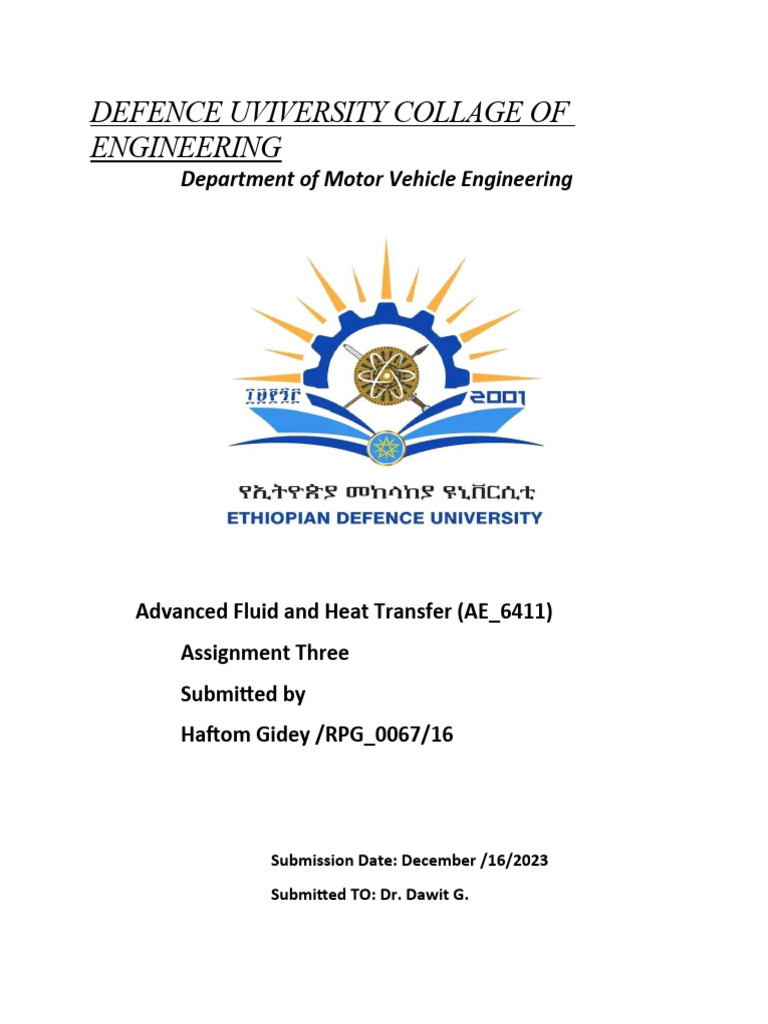 DEFENCE UVIVERSITY COLLAGE OF ENGINEERING

Department of Motor Vehicle Engineering

፲፱፻፺፫

2001

የኢትዮጵያ መከላከያ ዩኒቨርሲቲ

ETHIOPIAN DEFENCE UNIVERSITY

Advanced Fluid and Heat Transfer (AE_6411)

Assignment Three

Submitted by

Haftom Gidey /RPG_0067/16

Submission Date: December /16/2023

Submitted TO: Dr. Dawit G.